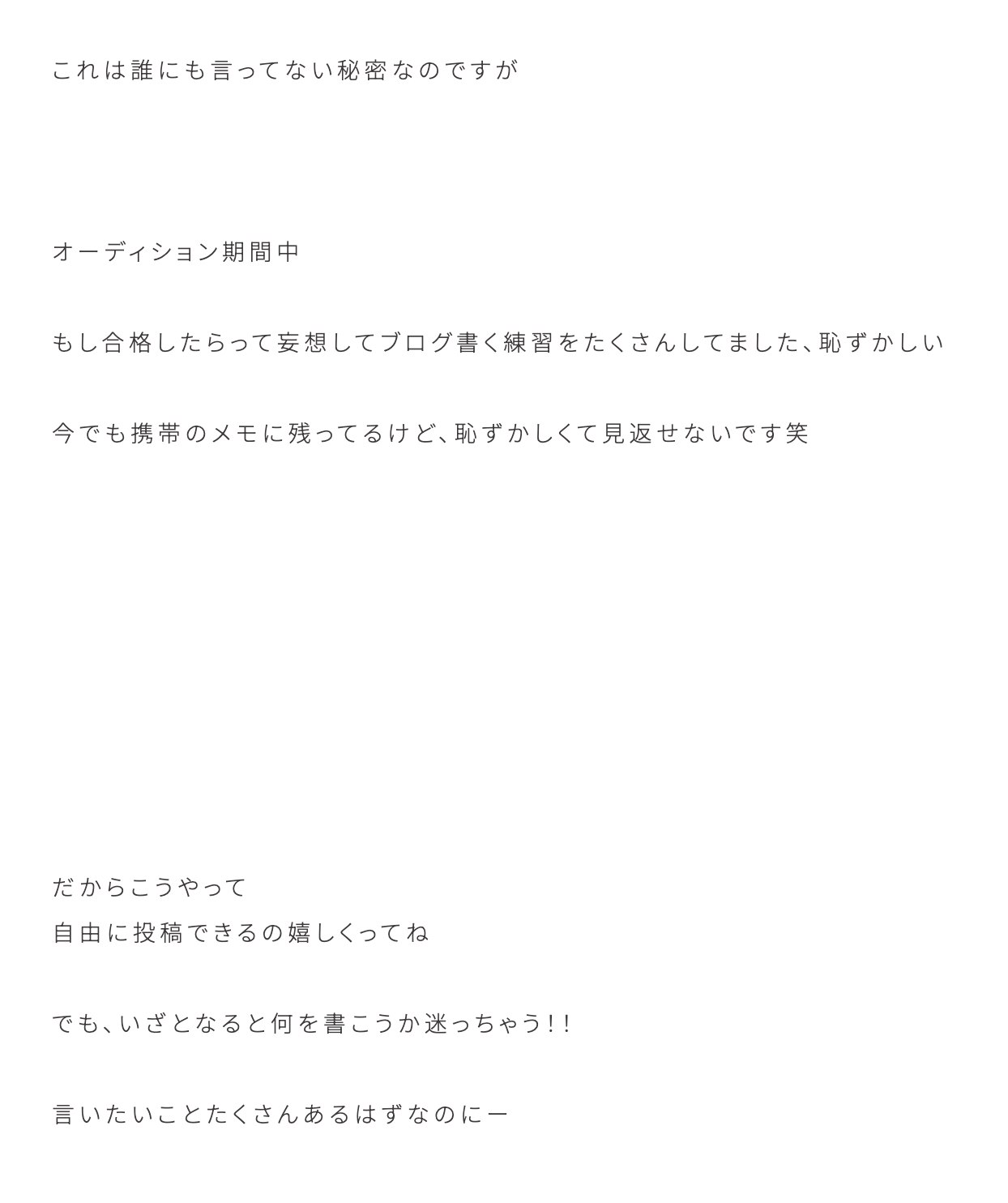 これは誰にも言ってない秘密なのですが

オーディション期間中

もし合格したらって妄想してブログ書く練習をたくさんしてました、恥ずかしい

今でも携帯のメモに残ってるけど、恥ずかしくて見返せないです笑

だからこうやって
自由に投稿できるの嬉しくってね

でも、いざとなると何を書こうか迷っちゃう!!

言いたいことたくさんあるはずなのにー